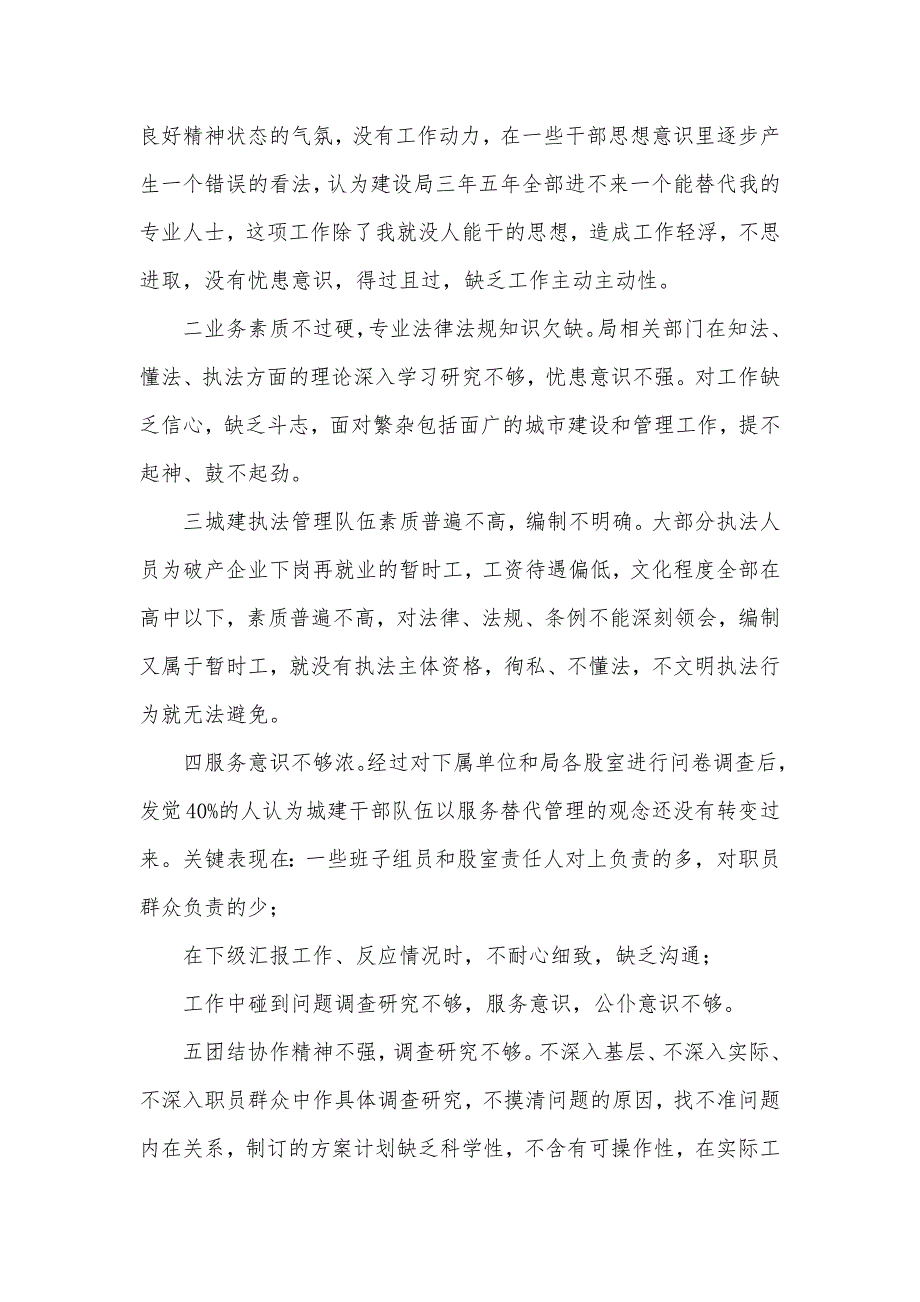 良好精神状态的气氛，没有工作动力，在一些干部思想意识里逐步产生一个错误的看法，认为建设局三年五年全部进不来一个能替代我的专业人士，这项工作除了我就没人能干的思想，造成工作轻浮，不思进取，没有忧患意识，得过且过，缺乏工作主动主动性。

二业务素质不过硬，专业法律法规知识欠缺。局相关部门在知法、懂法、执法方面的理论深入学习研究不够，忧患意识不强。对工作缺乏信心，缺乏斗志，面对繁杂包括面广的城市建设和管理工作，提不起神、鼓不起劲。

三城建执法管理队伍素质普遍不高，编制不明确。大部分执法人员为破产企业下岗再就业的暂时工，工资待遇偏低，文化程度全部在高中以下，素质普遍不高，对法律、法规、条例不能深刻领会，编制又属于暂时工，就没有执法主体资格，徇私、不懂法，不文明执法行为就无法避免。

四服务意识不够浓。经过对下属单位和局各股室进行问卷调查后，发觉40%的人认为城建干部队伍以服务替代管理的观念还没有转变过来。关键表现在：一些班子组员和股室责任人对上负责的多，对职员群众负责的少；

在下级汇报工作、反应情况时，不耐心细致，缺乏沟通；

工作中碰到问题调查研究不够，服务意识，公仆意识不够。

五团结协作精神不强，调查研究不够。不深入基层、不深入实际、不深入职员群众中作具体调查研究，不摸清问题的原因，找不准问题内在关系，制订的方案计划缺乏科学性，不含有可操作性，在实际工